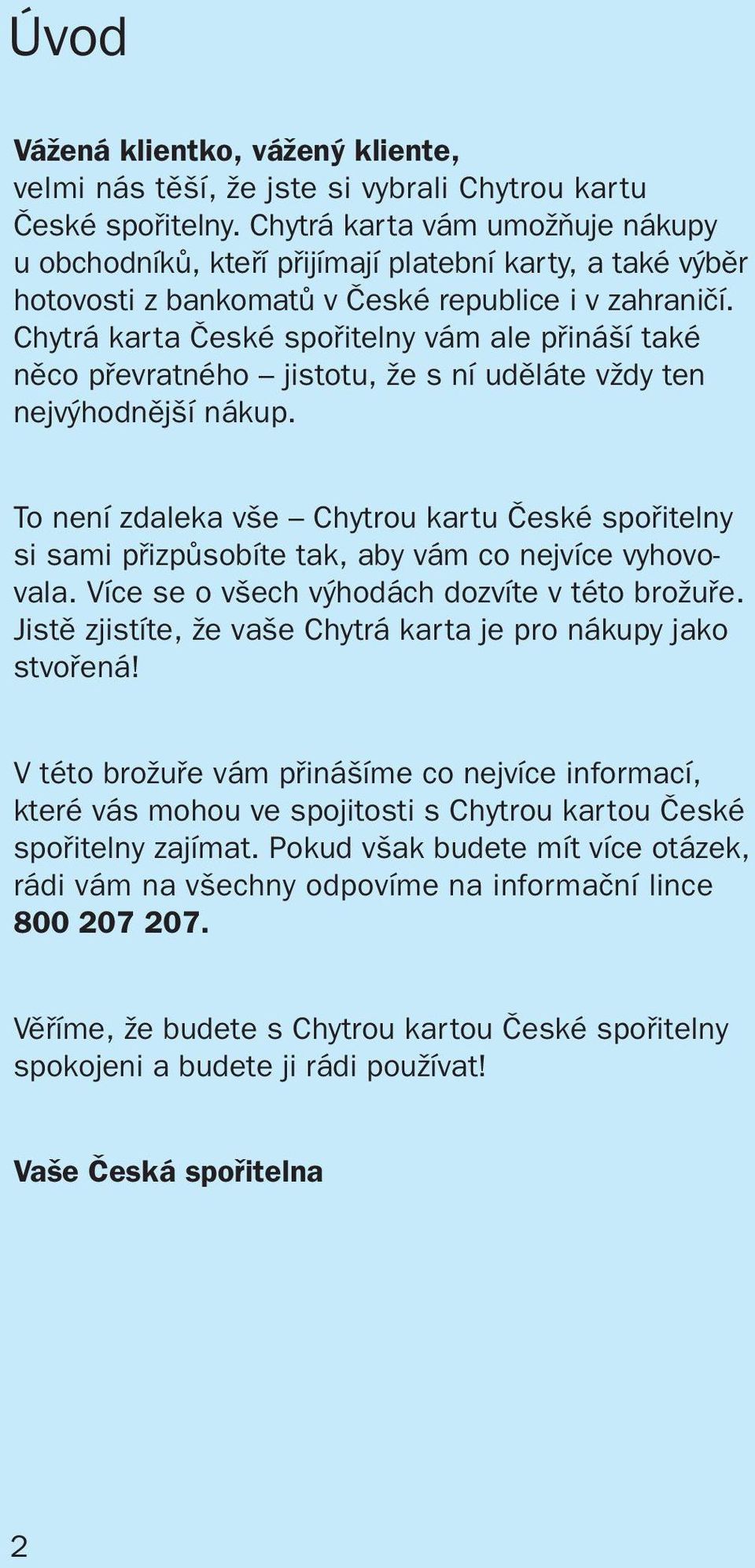 Úvod

Vážená klientko, vážený kliente,
velmi nás těší, že jste si vybrali Chytrou kartu České spořitelny. Chytrá karta vám umožňuje nákupy u obchodníků, kteří přijímají platební karty, a také výběr hotovosti z bankomatů v České republice i v zahraničí. Chytrá karta České spořitelny vám ale přináší také něco převratného – jistotu, že s ní uděláte vždy ten nejvýhodnější nákup.

To není zdaleka vše – Chytrou kartu České spořitelny si sami přizpůsobíte tak, aby vám co nejvíce vyhovovala. Více se o všech výhodách dozvíte v této brožuře. Jistě zjistíte, že vaše Chytrá karta je pro nákupy jako stvořená!

V této brožuře vám přinášíme co nejvíce informací, které vás mohou ve spojitosti s Chytrou kartou České spořitelny zajímat. Pokud však budete mít více otázek, rádi vám na všechny odpovíme na informační lince 800 207 207.

Věříme, že budete s Chytrou kartou České spořitelny spokojeni a budete ji rádi používat!

Vaše Česká spořitelna

2